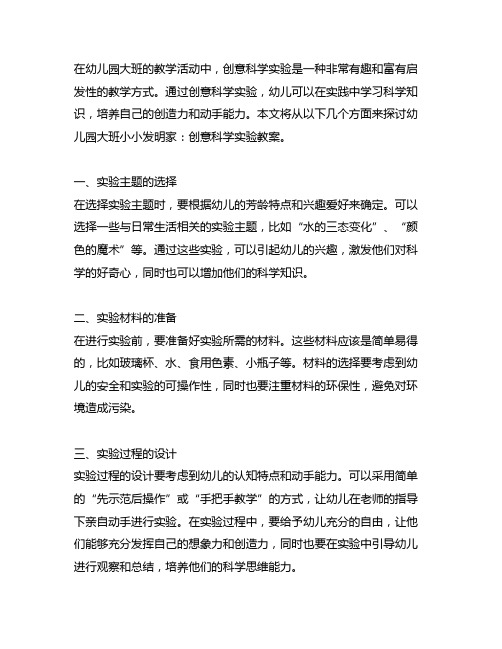 在幼儿园大班的教学活动中，创意科学实验是一种非常有趣和富有启发性的教学方式。通过创意科学实验，幼儿可以在实践中学习科学知识，培养自己的创造力和动手能力。本文将从以下几个方面来探讨幼儿园大班小小发明家：创意科学实验教案。

一、实验主题的选择
在选择实验主题时，要根据幼儿的芳龄特点和兴趣爱好来确定。可以选择一些与日常生活相关的实验主题，比如“水的三态变化”、“颜色的魔术”等。通过这些实验，可以引起幼儿的兴趣，激发他们对科学的好奇心，同时也可以增加他们的科学知识。

二、实验材料的准备
在进行实验前，要准备好实验所需的材料。这些材料应该是简单易得的，比如玻璃杯、水、食用色素、小瓶子等。材料的选择要考虑到幼儿的安全和实验的可操作性，同时也要注重材料的环保性，避免对环境造成污染。

三、实验过程的设计
实验过程的设计要考虑到幼儿的认知特点和动手能力。可以采用简单的“先示范后操作”或“手把手教学”的方式，让幼儿在老师的指导下亲自动手进行实验。在实验过程中，要给予幼儿充分的自由，让他们能够充分发挥自己的想象力和创造力，同时也要在实验中引导幼儿进行观察和总结，培养他们的科学思维能力。